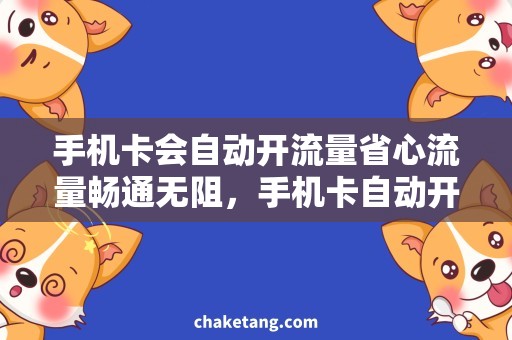 手机卡会自动开流量省心流量畅通无阻，手机卡自动开

chaketang.com